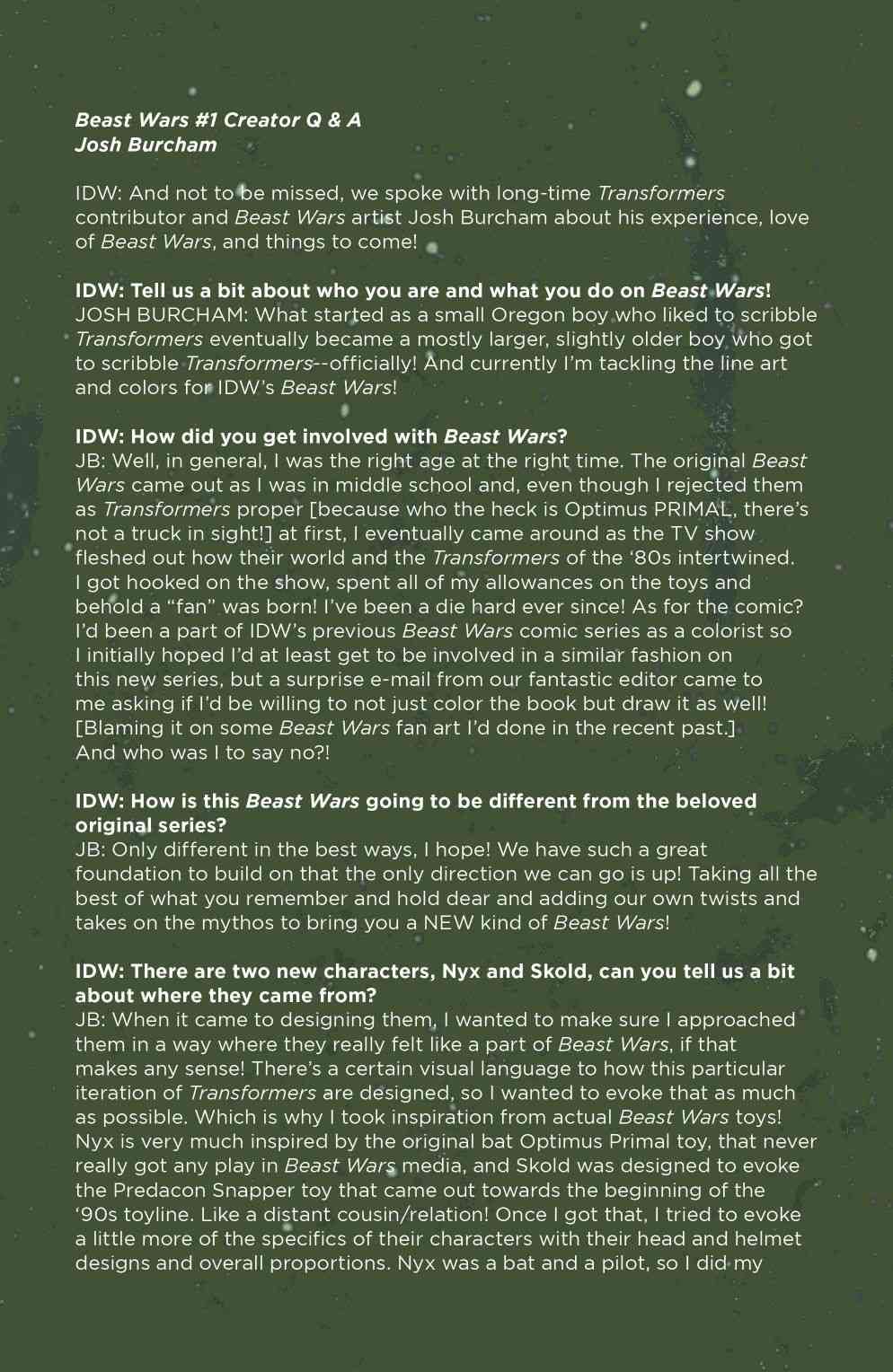 Beast Wars #1 Creator Q & A
Josh Burcham

IDW: And not to be missed, we spoke with long-time Transformers contributor and Beast Wars artist Josh Burcham about his experience, love of Beast Wars, and things to come!

IDW: Tell us a bit about who you are and what you do on Beast Wars!
JOSH BURCHAM: What started as a small Oregon boy who liked to scribble Transformers eventually became a mostly larger, slightly older boy who got to scribble Transformers--officially! And currently I'm tackling the line art and colors for IDW's Beast Wars!

IDW: How did you get involved with Beast Wars?
JB: Well, in general, I was the right age at the right time. The original Beast Wars came out as I was in middle school and, even though I rejected them as Transformers proper [because who the heck is Optimus PRIMAL, there's not a truck in sight!] at first, I eventually came around as the TV show fleshed out how their world and the Transformers of the '80s intertwined. I got hooked on the show, spent all of my allowances on the toys and behold a "fan" was born! I've been a die hard ever since! As for the comic? I'd been a part of IDW's previous Beast Wars comic series as a colorist so I initially hoped I'd at least get to be involved in a similar fashion on this new series, but a surprise e-mail from our fantastic editor came to me asking if I'd be willing to not just color the book but draw it as well! [Blaming it on some Beast Wars fan art I'd done in the recent past.] And who was I to say no?!

IDW: How is this Beast Wars going to be different from the beloved original series?
JB: Only different in the best ways, I hope! We have such a great foundation to build on that the only direction we can go is up! Taking all the best of what you remember and hold dear and adding our own twists and takes on the mythos to bring you a NEW kind of Beast Wars!

IDW: There are two new characters, Nyx and Skold, can you tell us a bit about where they came from?
JB: When it came to designing them, I wanted to make sure I approached them in a way where they really felt like a part of Beast Wars, if that makes any sense! There's a certain visual language to how this particular iteration of Transformers are designed, so I wanted to evoke that as much as possible. Which is why I took inspiration from actual Beast Wars toys! Nyx is very much inspired by the original bat Optimus Primal toy, that never really got any play in Beast Wars media, and Skold was designed to evoke the Predacon Snapper toy that came out towards the beginning of the '90s toyline. Like a distant cousin/relation! Once I got that, I tried to evoke a little more of the specifics of their characters with their head and helmet designs and overall proportions. Nyx was a bat and a pilot, so I did my